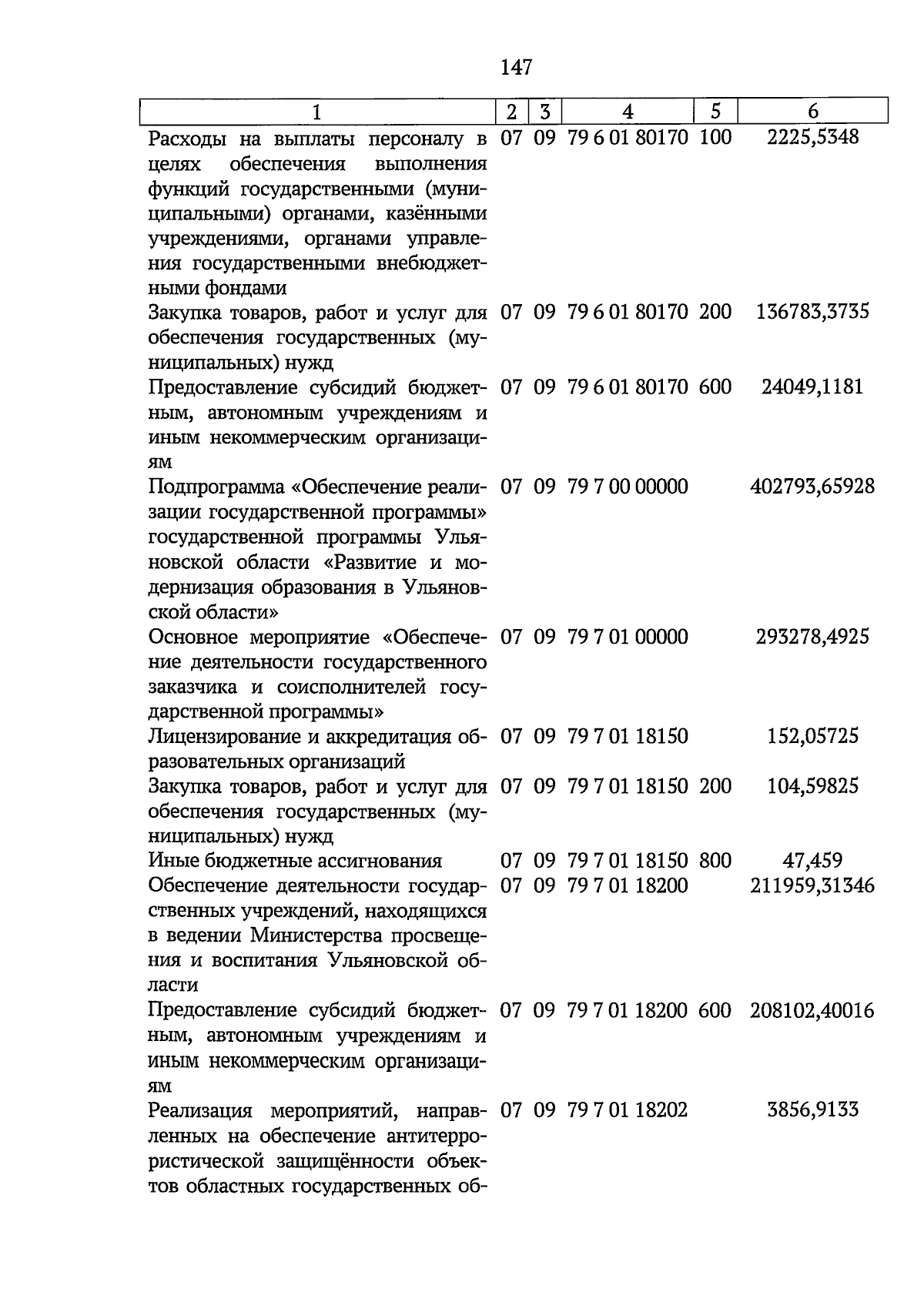 147

| 1 | 2 | 3 | 4 | 5 | 6 |
|---|---|---|---|---|---|
| Расходы на выплаты персоналу в целях обеспечения выполнения функций государственными (муниципальными) органами, казёнными учреждениями, органами управления государственными внебюджетными фондами | 07 | 09 | 79 6 01 80170 | 100 | 2225,5348 |
| Закупка товаров, работ и услуг для обеспечения государственных (муниципальных) нужд | 07 | 09 | 79 6 01 80170 | 200 | 136783,3735 |
| Предоставление субсидий бюджетным, автономным учреждениям и иным некоммерческим организациям | 07 | 09 | 79 6 01 80170 | 600 | 24049,1181 |
| Подпрограмма «Обеспечение реализации государственной программы» государственной программы Ульяновской области «Развитие и модернизация образования в Ульяновской области» | 07 | 09 | 79 7 00 00000 | | 402793,65928 |
| Основное мероприятие «Обеспечение деятельности государственного заказчика и соисполнителей государственной программы» | 07 | 09 | 79 7 01 00000 | | 293278,4925 |
| Лицензирование и аккредитация образовательных организаций | 07 | 09 | 79 7 01 18150 | | 152,05725 |
| Закупка товаров, работ и услуг для обеспечения государственных (муниципальных) нужд | 07 | 09 | 79 7 01 18150 | 200 | 104,59825 |
| Иные бюджетные ассигнования | 07 | 09 | 79 7 01 18150 | 800 | 47,459 |
| Обеспечение деятельности государственных учреждений, находящихся в ведении Министерства просвещения и воспитания Ульяновской области | 07 | 09 | 79 7 01 18200 | | 211959,31346 |
| Предоставление субсидий бюджетным, автономным учреждениям и иным некоммерческим организациям | 07 | 09 | 79 7 01 18200 | 600 | 208102,40016 |
| Реализация мероприятий, направленных на обеспечение антитеррористической защищённости объектов областных государственных об- | 07 | 09 | 79 7 01 18202 | | 3856,9133 |